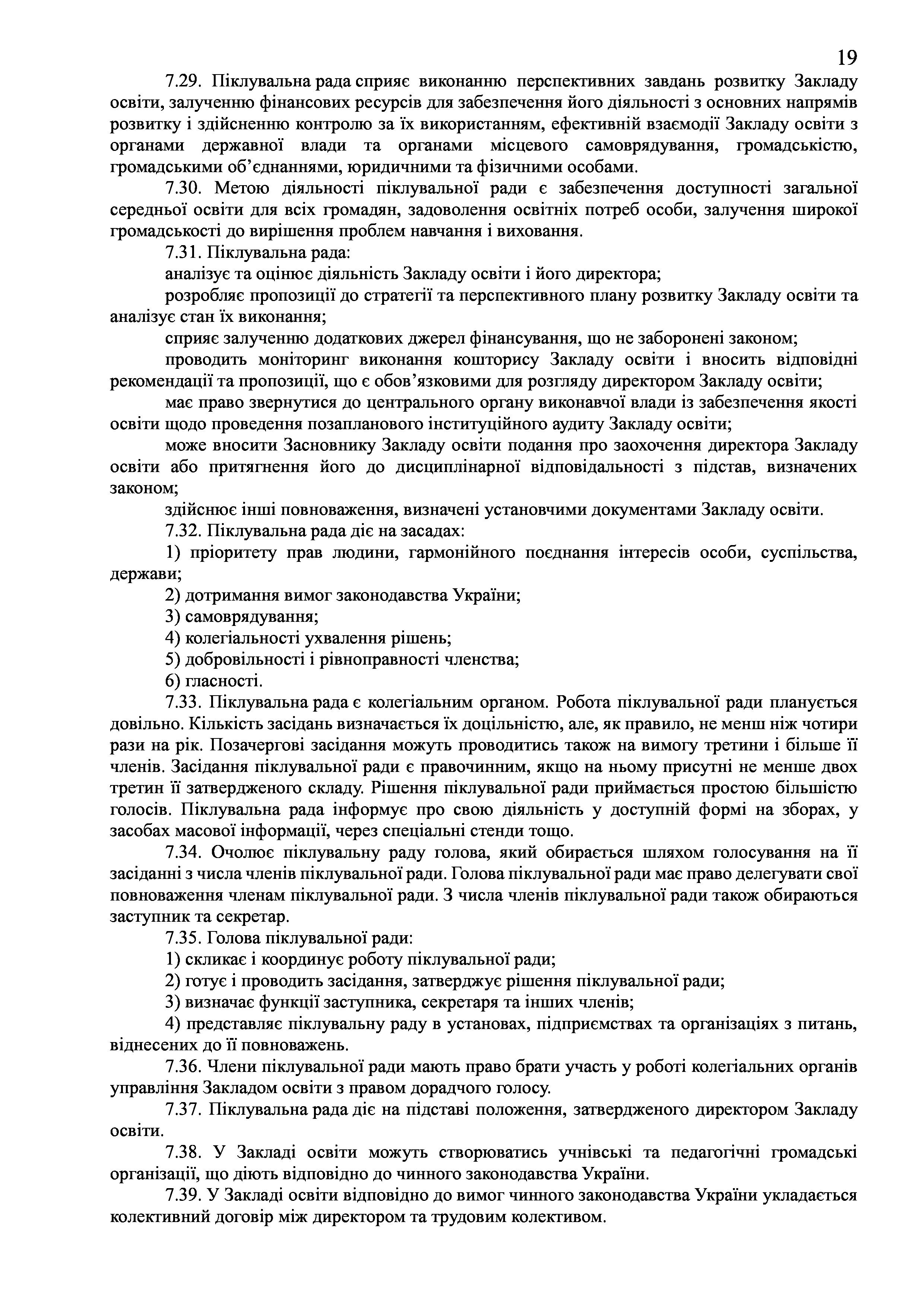 19

7.29. Піклувальна рада сприяє виконанню перспективних завдань розвитку Закладу освіти, залученню фінансових ресурсів для забезпечення його діяльності з основних напрямів розвитку і здійсненню контролю за їх використанням, ефективній взаємодії Закладу освіти з органами державної влади та органами місцевого самоврядування, громадськістю, громадськими об'єднаннями, юридичними та фізичними особами.

7.30. Метою діяльності піклувальної ради є забезпечення доступності загальної середньої освіти для всіх громадян, задоволення освітніх потреб особи, залучення широкої громадськості до вирішення проблем навчання і виховання.

7.31. Піклувальна рада:

аналізує та оцінює діяльність Закладу освіти і його директора;

розробляє пропозиції до стратегії та перспективного плану розвитку Закладу освіти та аналізує стан їх виконання;

сприяє залученню додаткових джерел фінансування, що не заборонені законом;

проводить моніторинг виконання кошторису Закладу освіти і вносить відповідні рекомендації та пропозиції, що є обов'язковими для розгляду директором Закладу освіти;

має право звернутися до центрального органу виконавчої влади із забезпечення якості освіти щодо проведення позапланового інституційного аудиту Закладу освіти;

може вносити Засновнику Закладу освіти подання про заохочення директора Закладу освіти або притягнення його до дисциплінарної відповідальності з підстав, визначених законом;

здійснює інші повноваження, визначені установчими документами Закладу освіти.

7.32. Піклувальна рада діє на засадах:

1) пріоритету прав людини, гармонійного поєднання інтересів особи, суспільства, держави;

2) дотримання вимог законодавства України;

3) самоврядування;

4) колегіальності ухвалення рішень;

5) добровільності і рівноправності членства;

6) гласності.

7.33. Піклувальна рада є колегіальним органом. Робота піклувальної ради планується довільно. Кількість засідань визначається їх доцільністю, але, як правило, не менш ніж чотири рази на рік. Позачергові засідання можуть проводитись також на вимогу третини і більше її членів. Засідання піклувальної ради є правочинним, якщо на ньому присутні не менше двох третин її затвердженого складу. Рішення піклувальної ради приймається простою більшістю голосів. Піклувальна рада інформує про свою діяльність у доступній формі на зборах, у засобах масової інформації, через спеціальні стенди тощо.

7.34. Очолює піклувальну раду голова, який обирається шляхом голосування на її засіданні з числа членів піклувальної ради. Голова піклувальної ради має право делегувати свої повноваження членам піклувальної ради. З числа членів піклувальної ради також обираються заступник та секретар.

7.35. Голова піклувальної ради:

1) скликає і координує роботу піклувальної ради;

2) готує і проводить засідання, затверджує рішення піклувальної ради;

3) визначає функції заступника, секретаря та інших членів;

4) представляє піклувальну раду в установах, підприємствах та організаціях з питань, віднесених до її повноважень.

7.36. Члени піклувальної ради мають право брати участь у роботі колегіальних органів управління Закладом освіти з правом дорадчого голосу.

7.37. Піклувальна рада діє на підставі положення, затвердженого директором Закладу освіти.

7.38. У Закладі освіти можуть створюватись учнівські та педагогічні громадські організації, що діють відповідно до чинного законодавства України.

7.39. У Закладі освіти відповідно до вимог чинного законодавства України укладається колективний договір між директором та трудовим колективом.